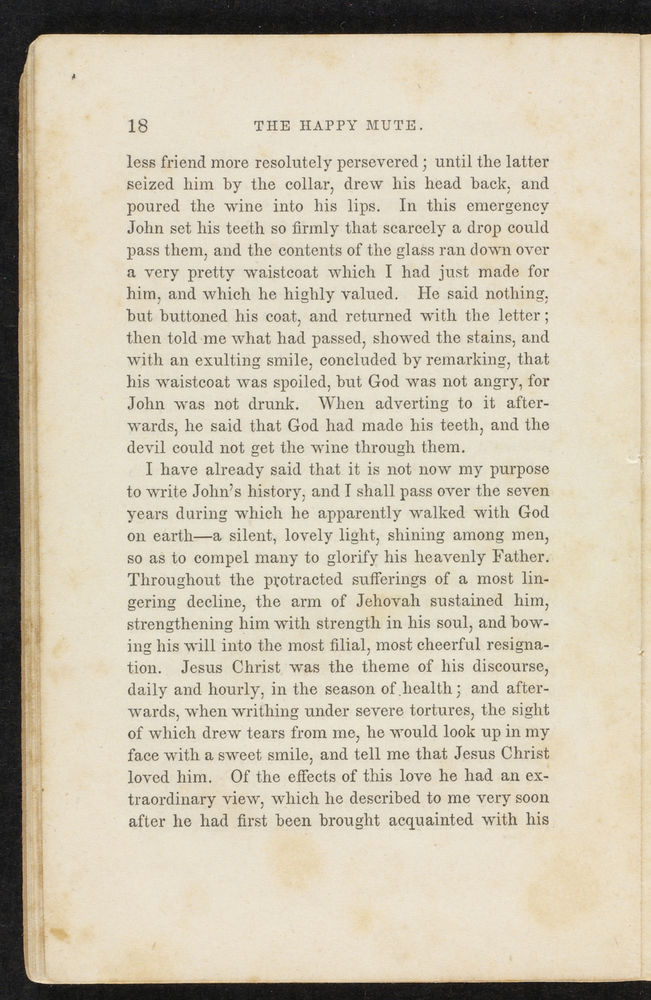 18 THE HAPPY MUTE.

less friend more resolutely persevered; until the latter seized him by the collar, drew his head back, and poured the wine into his lips. In this emergency John set his teeth so firmly that scarcely a drop could pass them, and the contents of the glass ran down over a very pretty waistcoat which I had just made for him, and which he highly valued. He said nothing, but buttoned his coat, and returned with the letter; then told me what had passed, showed the stains, and with an exulting smile, concluded by remarking, that his waistcoat was spoiled, but God was not angry, for John was not drunk. When adverting to it afterwards, he said that God had made his teeth, and the devil could not get the wine through them.

I have already said that it is not now my purpose to write John's history, and I shall pass over the seven years during which he apparently walked with God on earth—a silent, lovely light, shining among men, so as to compel many to glorify his heavenly Father. Throughout the protracted sufferings of a most lingering decline, the arm of Jehovah sustained him, strengthening him with strength in his soul, and bowing his will into the most filial, most cheerful resignation. Jesus Christ was the theme of his discourse, daily and hourly, in the season of health; and afterwards, when writhing under severe tortures, the sight of which drew tears from me, he would look up in my face with a sweet smile, and tell me that Jesus Christ loved him. Of the effects of this love he had an extraordinary view, which he described to me very soon after he had first been brought acquainted with his